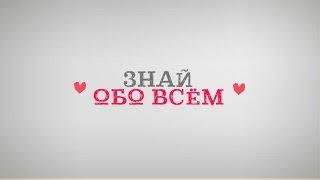 ЗНАЙ
ОБО ВСЁМ